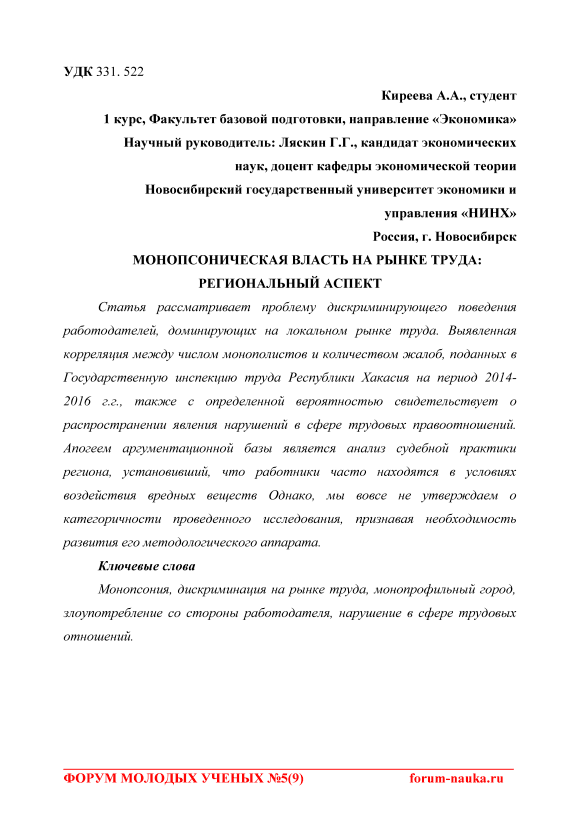 УДК 331. 522

Киреева А.А., студент

1 курс, Факультет базовой подготовки, направление «Экономика»

Научный руководитель: Ляскин Г.Г., кандидат экономических наук, доцент кафедры экономической теории

Новосибирский государственный университет экономики и управления «НИНХ»

Россия, г. Новосибирск

МОНОПСОНИЧЕСКАЯ ВЛАСТЬ НА РЫНКЕ ТРУДА: РЕГИОНАЛЬНЫЙ АСПЕКТ

Статья рассматривает проблему дискриминирующего поведения работодателей, доминирующих на локальном рынке труда. Выявленная корреляция между числом монополистов и количеством жалоб, поданных в Государственную инспекцию труда Республики Хакасия на период 2014-2016 г.г., также с определенной вероятностью свидетельствует о распространении явления нарушений в сфере трудовых правоотношений. Апогеем аргументационной базы является анализ судебной практики региона, установивший, что работники часто находятся в условиях воздействия вредных веществ Однако, мы вовсе не утверждаем о категоричности проведенного исследования, признавая необходимость развития его методологического аппарата.

Ключевые слова

Монопсония, дискриминация на рынке труда, монопрофильный город, злоупотребление со стороны работодателя, нарушение в сфере трудовых отношений.

ФОРУМ МОЛОДЫХ УЧЕНЫХ №5(9) forum-nauka.ru